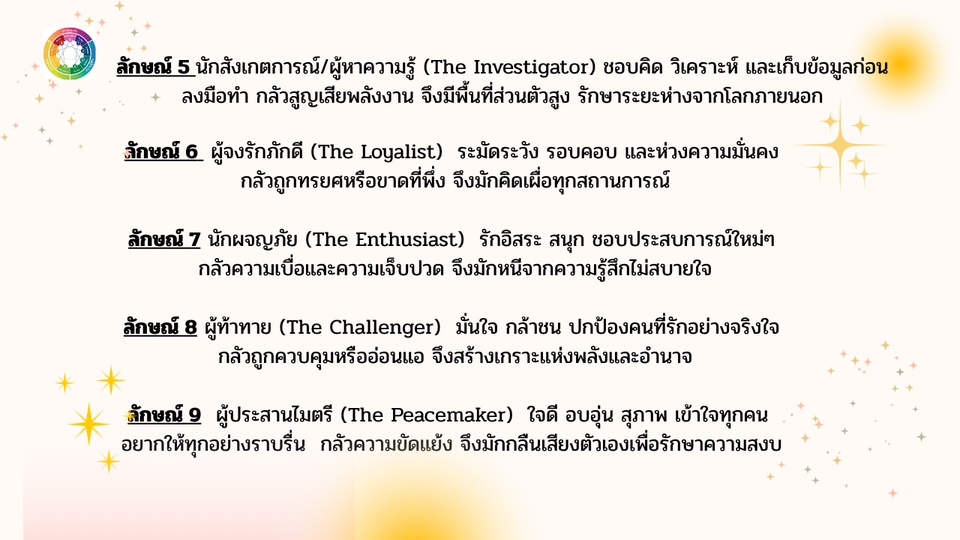 ลักษณ์ 5 นักสังเกตการณ์/ผู้หาความรู้ (The Investigator) ชอบคิด วิเคราะห์ และเก็บข้อมูลก่อนลงมือทำ กลัวสูญเสียพลังงาน จึงมีพื้นที่ส่วนตัวสูง รักษาระยะห่างจากโลกภายนอก

ลักษณ์ 6 ผู้จงรักภักดี (The Loyalist) ระมัดระวัง รอบคอบ และห่วงความมั่นคง กลัวถูกทรยศหรือขาดที่พึ่ง จึงมักคิดเผื่อทุกสถานการณ์

ลักษณ์ 7 นักผจญภัย (The Enthusiast) รักอิสระ สนุก ชอบประสบการณ์ใหม่ๆ กลัวความเบื่อและความเจ็บปวด จึงมักหนีจากความรู้สึกไม่สบายใจ

ลักษณ์ 8 ผู้ท้าทาย (The Challenger) มั่นใจ กล้าชน ปกป้องคนที่รักอย่างจริงใจ กลัวถูกควบคุมหรืออ่อนแอ จึงสร้างเกราะแห่งพลังและอำนาจ

ลักษณ์ 9 ผู้ประสานไมตรี (The Peacemaker) ใจดี อบอุ่น สุภาพ เข้าใจทุกคน อยากให้ทุกอย่างราบรื่น กลัวความขัดแย้ง จึงมักกลืนเสียงตัวเองเพื่อรักษาความสงบ